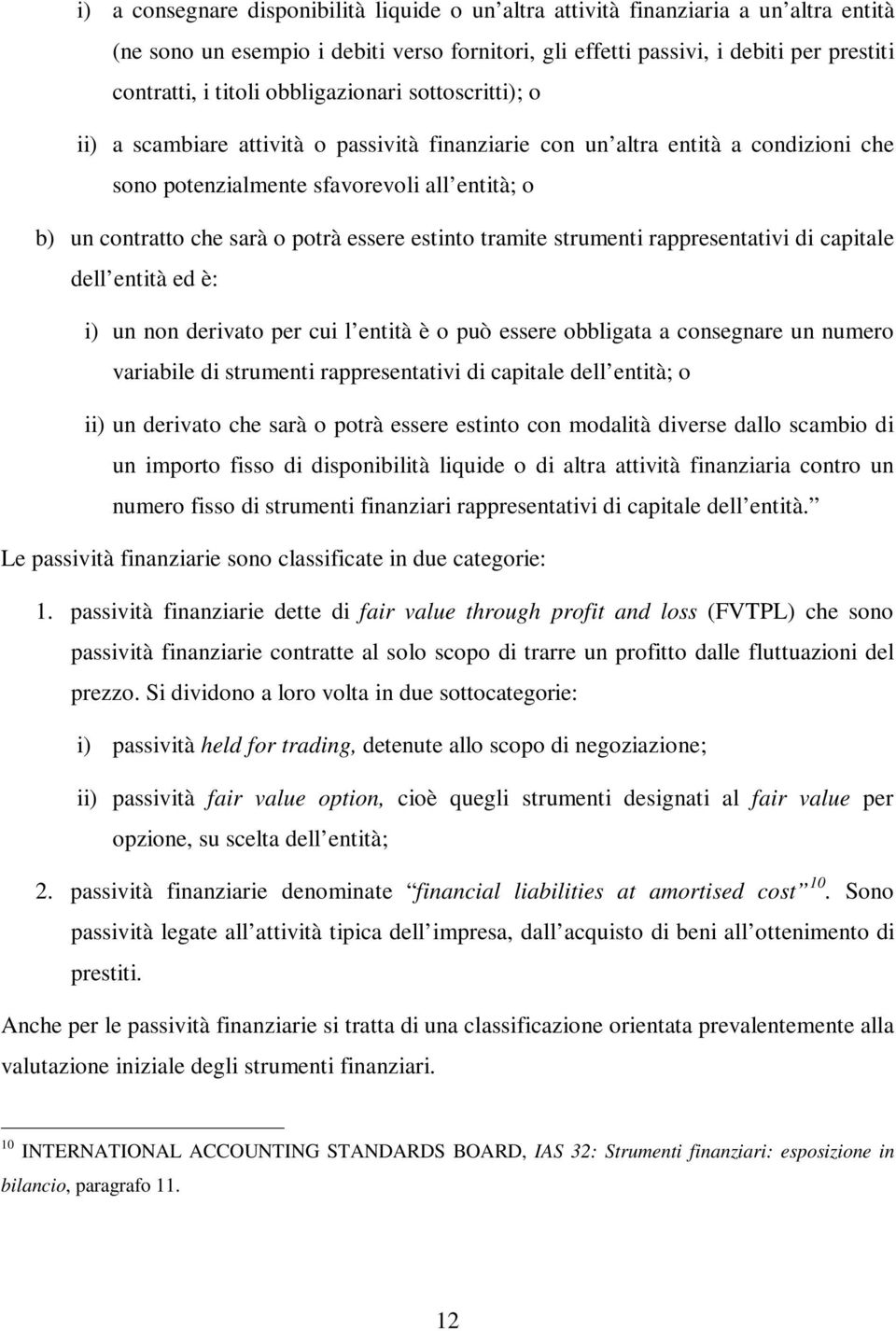 i) a consegnare disponibilità liquide o un altra attività finanziaria a un altra entità (ne sono un esempio i debiti verso fornitori, gli effetti passivi, i debiti per prestiti contratti, i titoli obbligazionari sottoscritti); o

ii) a scambiare attività o passività finanziarie con un altra entità a condizioni che sono potenzialmente sfavorevoli all entità; o

b) un contratto che sarà o potrà essere estinto tramite strumenti rappresentativi di capitale dell entità ed è:

i) un non derivato per cui l entità è o può essere obbligata a consegnare un numero variabile di strumenti rappresentativi di capitale dell entità; o

ii) un derivato che sarà o potrà essere estinto con modalità diverse dallo scambio di un importo fisso di disponibilità liquide o di altra attività finanziaria contro un numero fisso di strumenti finanziari rappresentativi di capitale dell entità.

Le passività finanziarie sono classificate in due categorie:

1. passività finanziarie dette di fair value through profit and loss (FVTPL) che sono passività finanziarie contratte al solo scopo di trarre un profitto dalle fluttuazioni del prezzo. Si dividono a loro volta in due sottocategorie:

i) passività held for trading, detenute allo scopo di negoziazione;

ii) passività fair value option, cioè quegli strumenti designati al fair value per opzione, su scelta dell entità;

2. passività finanziarie denominate financial liabilities at amortised cost $^{10}$. Sono passività legate all attività tipica dell impresa, dall acquisto di beni all ottenimento di prestiti.

Anche per le passività finanziarie si tratta di una classificazione orientata prevalentemente alla valutazione iniziale degli strumenti finanziari.

$^{10}$ INTERNATIONAL ACCOUNTING STANDARDS BOARD, IAS 32: Strumenti finanziari: esposizione in bilancio, paragrafo 11.

12